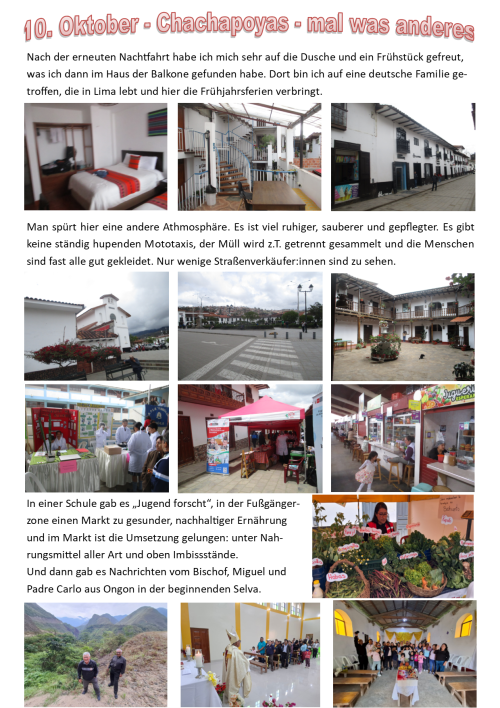 10. Oktober - Chachapoyas - mal was anderes

Nach der erneuten Nachtfahrt habe ich mich sehr auf die Dusche und ein Frühstück gefreut, was ich dann im Haus der Balkone gefunden habe. Dort bin ich auf eine deutsche Familie getroffen, die in Lima lebt und hier die Frühjahrsferien verbringt.

Man spürt hier eine andere Athmosphäre. Es ist viel ruhiger, sauberer und gepflegter. Es gibt keine ständig hupenden Mototaxis, der Müll wird z.T. getrennt gesammelt und die Menschen sind fast alle gut gekleidet. Nur wenige Straßenverkäufer:innen sind zu sehen.

In einer Schule gab es „Jugend forscht“, in der Fußgängerzone einen Markt zu gesunder, nachhaltiger Ernährung und im Markt ist die Umsetzung gelungen: unter Nahrungsmittel aller Art und oben Imbissstände.
Und dann gab es Nachrichten vom Bischof, Miguel und Padre Carlo aus Ongon in der beginnenden Selva.